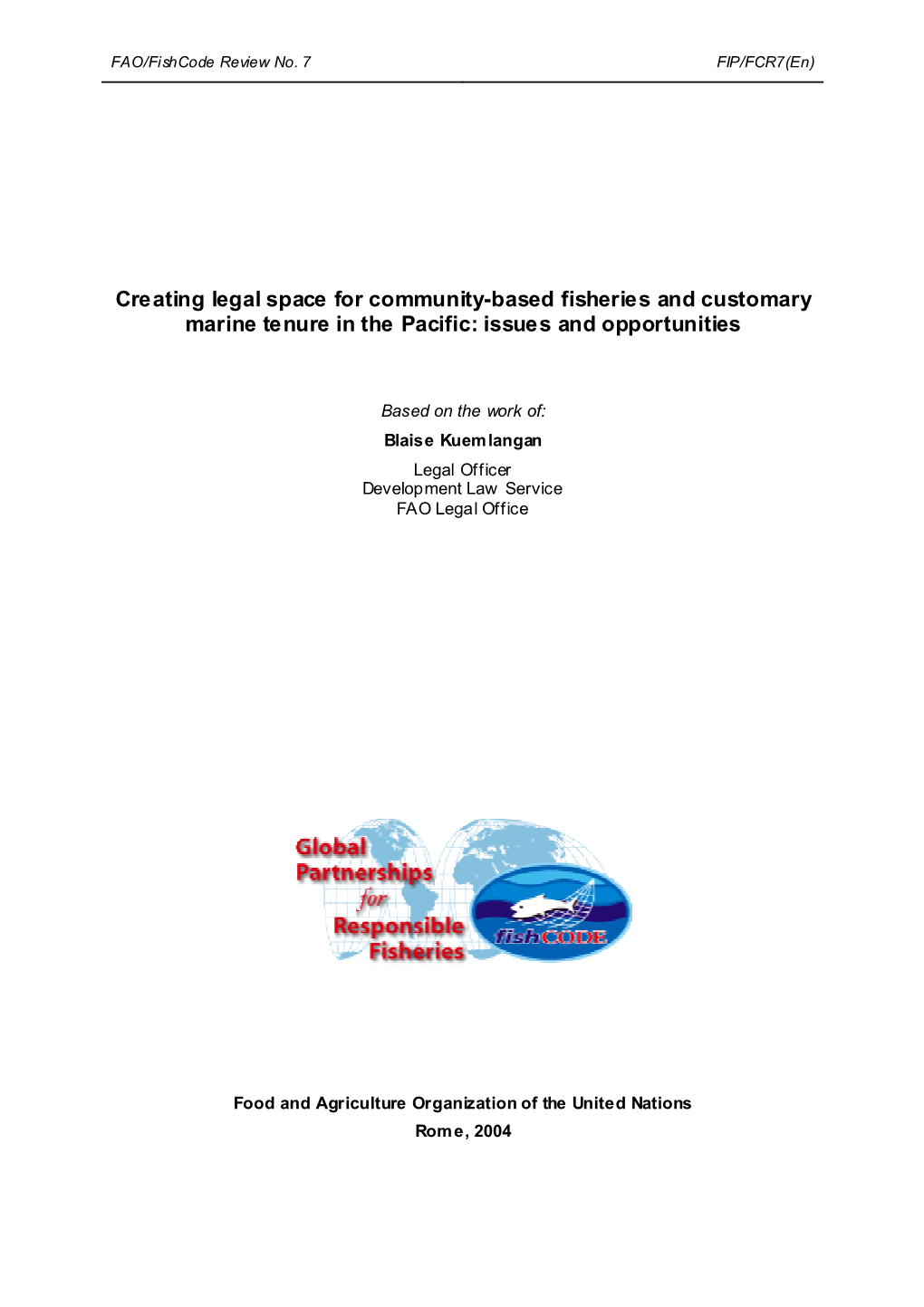 FAO/FishCode Review No. 7

FIP/FCR7(En)

Creating legal space for community-based fisheries and customary marine tenure in the Pacific: issues and opportunities

Based on the work of:

Blaise Kuemlangan

Legal Officer
Development Law Service
FAO Legal Office

Global Partnerships for Responsible Fisheries

fishCODE

Food and Agriculture Organization of the United Nations
Rome, 2004